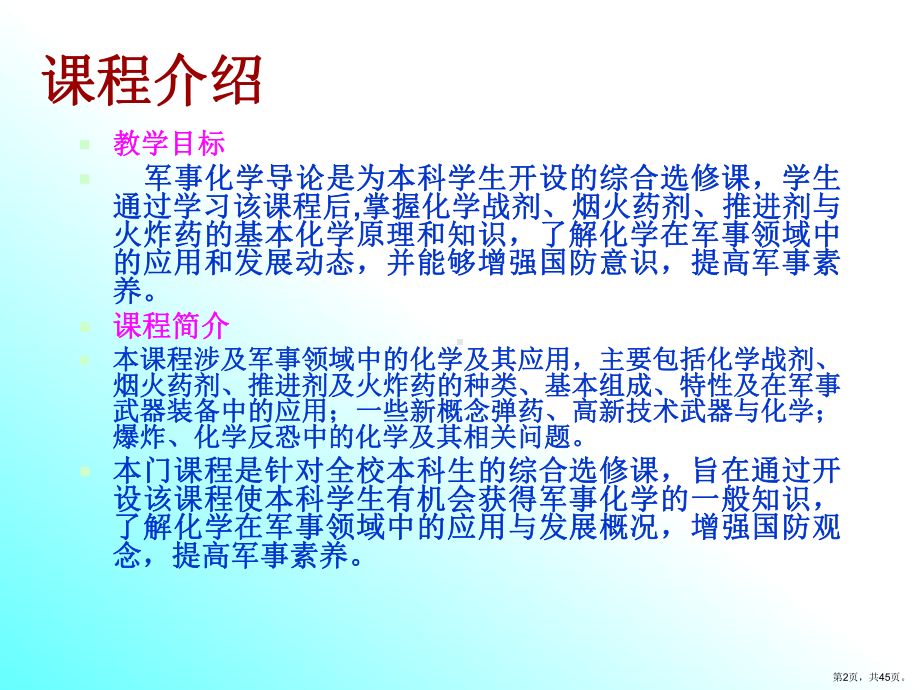 课程介绍

教学目标

军事化学导论是为本科学生开设的综合选修课，学生通过学习该课程后,掌握化学战剂、烟火药剂、推进剂与火炸药的基本化学原理和知识，了解化学在军事领域中的应用和发展动态，并能够增强国防意识，提高军事素养。

课程简介

本课程涉及军事领域中的化学及其应用，主要包括化学战剂、烟火药剂、推进剂及火炸药的种类、基本组成、特性及在军事武器装备中的应用；一些新概念弹药、高新技术武器与化学；爆炸、化学反恐中的化学及其相关问题。

本门课程是针对全校本科生的综合选修课，旨在通过开设该课程使本科学生有机会获得军事化学的一般知识，了解化学在军事领域中的应用与发展概况，增强国防观念，提高军事素养。

第2页，共45页。